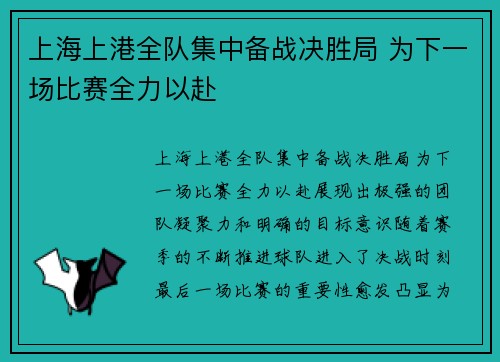 上海上港全队集中备战决胜局 为下一场比赛全力以赴

上海上港全队集中备战决胜局为下一场比赛全力以赴展现出极强的团队凝聚力和明确的目标意识随着赛季的不断推进球队进入了决战时刻最后一场比赛的重要性愈发凸显为